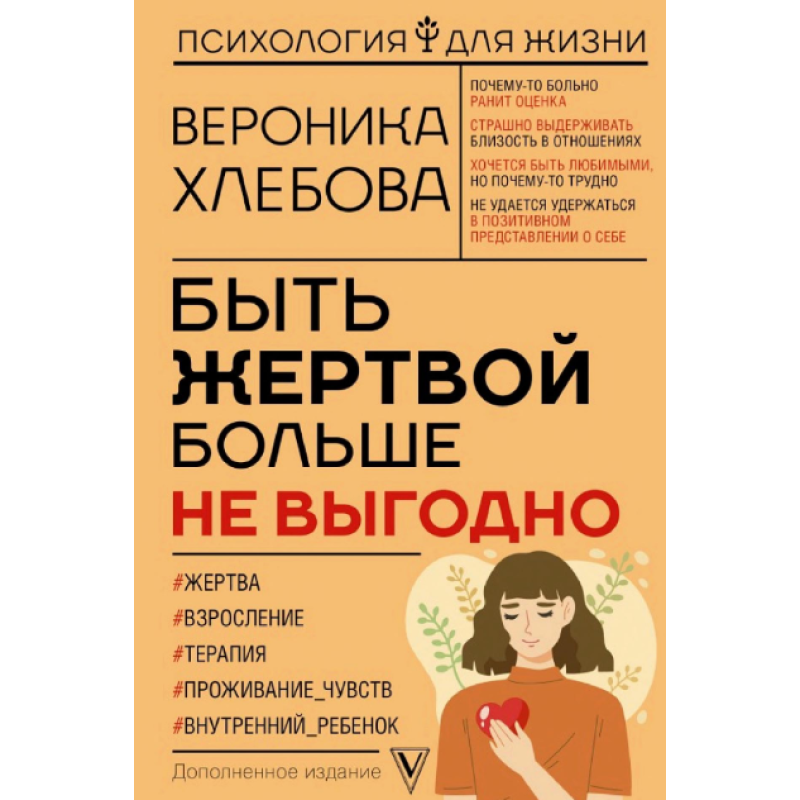 ПСИХОЛОГИЯ ДЛЯ ЖИЗНИ

ВЕРОНИКА ХЛЕБОВА

ПОЧЕМУ-ТО БОЛЬНО РАНИТ ОЦЕНКА

СТРАШНО ВЫДЕРЖИВАТЬ БЛИЗОСТЬ В ОТНОШЕНИЯХ

ХОЧЕТСЯ БЫТЬ ЛЮБИМЫМИ, НО ПОЧЕМУ-ТО ТРУДНО

НЕ УДАЕТСЯ УДЕРЖАТЬСЯ В ПОЗИТИВНОМ ПРЕДСТАВЛЕНИИ О СЕБЕ

БЫТЬ ЖЕРТВОЙ БОЛЬШЕ НЕ ВЫГОДНО

#ЖЕРТВА
#ВЗРОСЛЕНИЕ
#ТЕРАПИЯ
#ПРОЖИВАНИЕ_ЧУВСТВ
#ВНУТРЕННИЙ_РЕБЕНОК

Дополненное издание